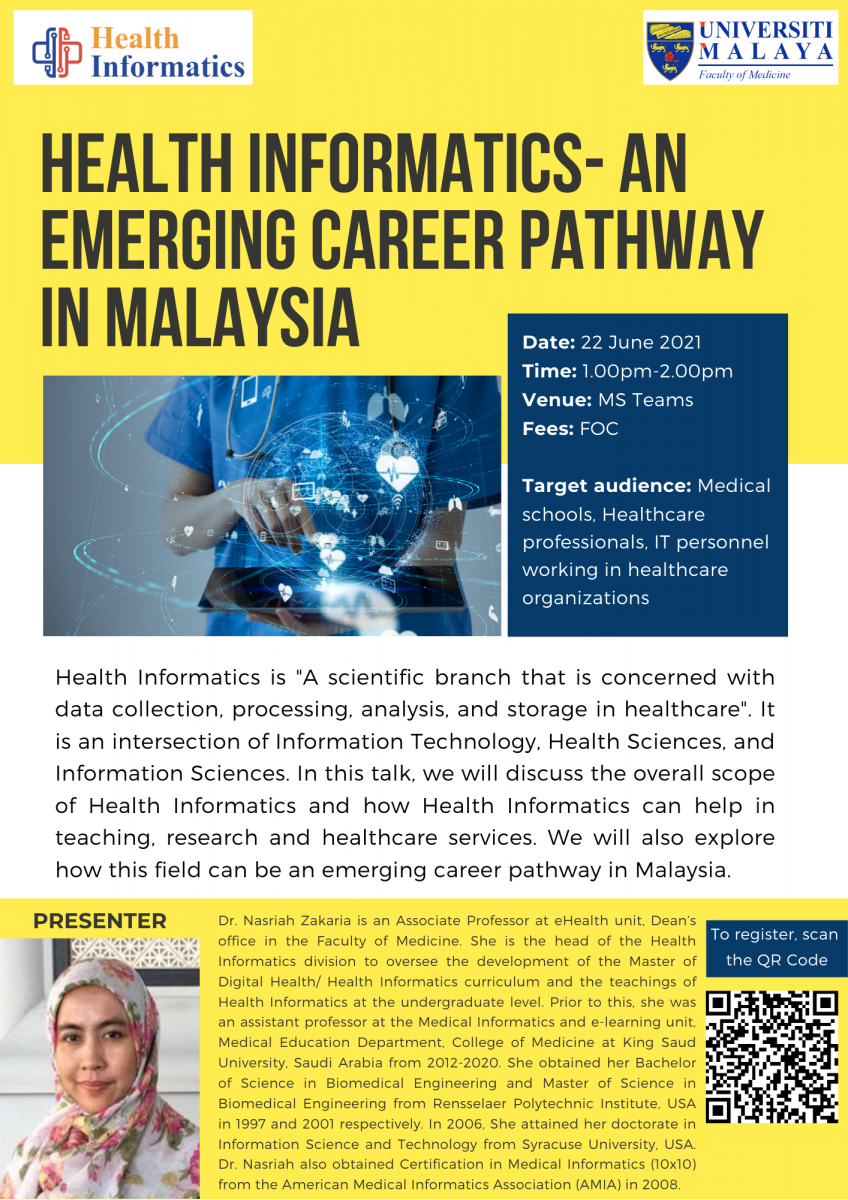 Health Informatics

UNIVERSITI MALAYA
Faculty of Medicine

HEALTH INFORMATICS- AN EMERGING CAREER PATHWAY IN MALAYSIA

Date: 22 June 2021
Time: 1.00pm-2.00pm
Venue: MS Teams
Fees: FOC

Target audience: Medical schools, Healthcare professionals, IT personnel working in healthcare organizations

Health Informatics is "A scientific branch that is concerned with data collection, processing, analysis, and storage in healthcare". It is an intersection of Information Technology, Health Sciences, and Information Sciences. In this talk, we will discuss the overall scope of Health Informatics and how Health Informatics can help in teaching, research and healthcare services. We will also explore how this field can be an emerging career pathway in Malaysia.

PRESENTER

Dr. Nasriah Zakaria is an Associate Professor at eHealth unit, Dean's office in the Faculty of Medicine. She is the head of the Health Informatics division to oversee the development of the Master of Digital Health/ Health Informatics curriculum and the teachings of Health Informatics at the undergraduate level. Prior to this, she was an assistant professor at the Medical Informatics and e-learning unit, Medical Education Department, College of Medicine at King Saud University, Saudi Arabia from 2012-2020. She obtained her Bachelor of Science in Biomedical Engineering and Master of Science in Biomedical Engineering from Rensselaer Polytechnic Institute, USA in 1997 and 2001 respectively. In 2006, She attained her doctorate in Information Science and Technology from Syracuse University, USA. Dr. Nasriah also obtained Certification in Medical Informatics (10x10) from the American Medical Informatics Association (AMIA) in 2008.

To register, scan the QR Code